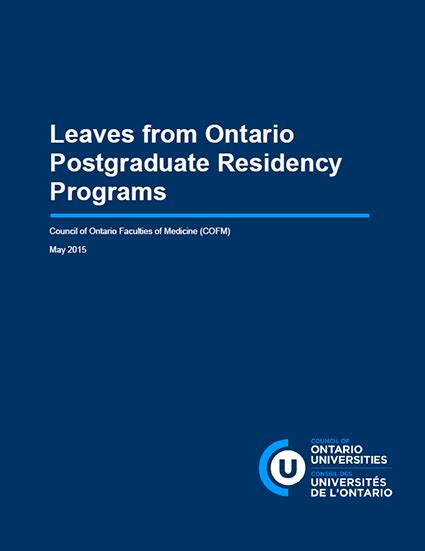 Leaves from Ontario Postgraduate Residency Programs

Council of Ontario Faculties of Medicine (COFM)

May 2015

COUNCIL OF
ONTARIO
UNIVERSITIES
CONSEIL DES
UNIVERSITÉS
DE L'ONTARIO